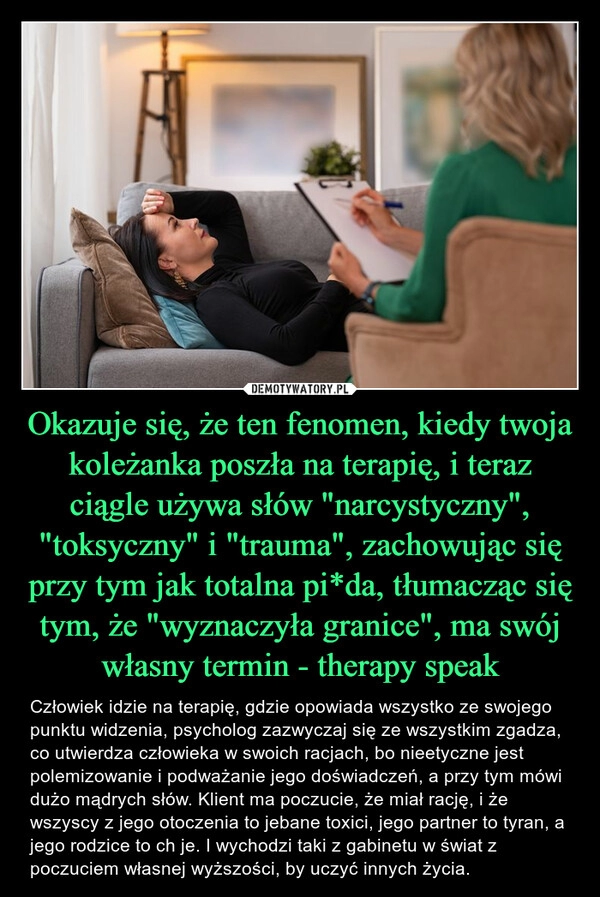 DEMOTYWATORY.PL

Okazuje się, że ten fenomen, kiedy twoja koleżanka poszła na terapię, i teraz ciągle używa słów "narcystyczny", "toksyczny" i "trauma", zachowując się przy tym jak totalna pi*da, tłumacząc się tym, że "wyznaczyła granice", ma swój własny termin - therapy speak

Człowiek idzie na terapię, gdzie opowiada wszystko ze swojego punktu widzenia, psycholog zazwyczaj się ze wszystkim zgadza, co utwierdza człowieka w swoich racjach, bo nieetyczne jest polemizowanie i podważanie jego doświadczeń, a przy tym mówi dużo mądrych słów. Klient ma poczucie, że miał rację, i że wszyscy z jego otoczenia to jebane toxici, jego partner to tyran, a jego rodzice to ch je. I wychodzi taki z gabinetu w świat z poczuciem własnej wyższości, by uczyć innych życia.